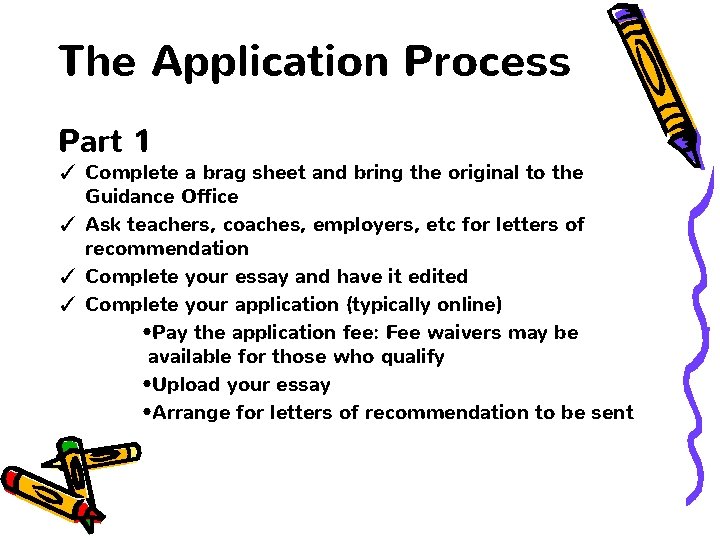 The Application Process

Part 1

✓ Complete a brag sheet and bring the original to the Guidance Office

✓ Ask teachers, coaches, employers, etc for letters of recommendation

✓ Complete your essay and have it edited

✓ Complete your application (typically online)

•Pay the application fee: Fee waivers may be available for those who qualify

•Upload your essay

•Arrange for letters of recommendation to be sent